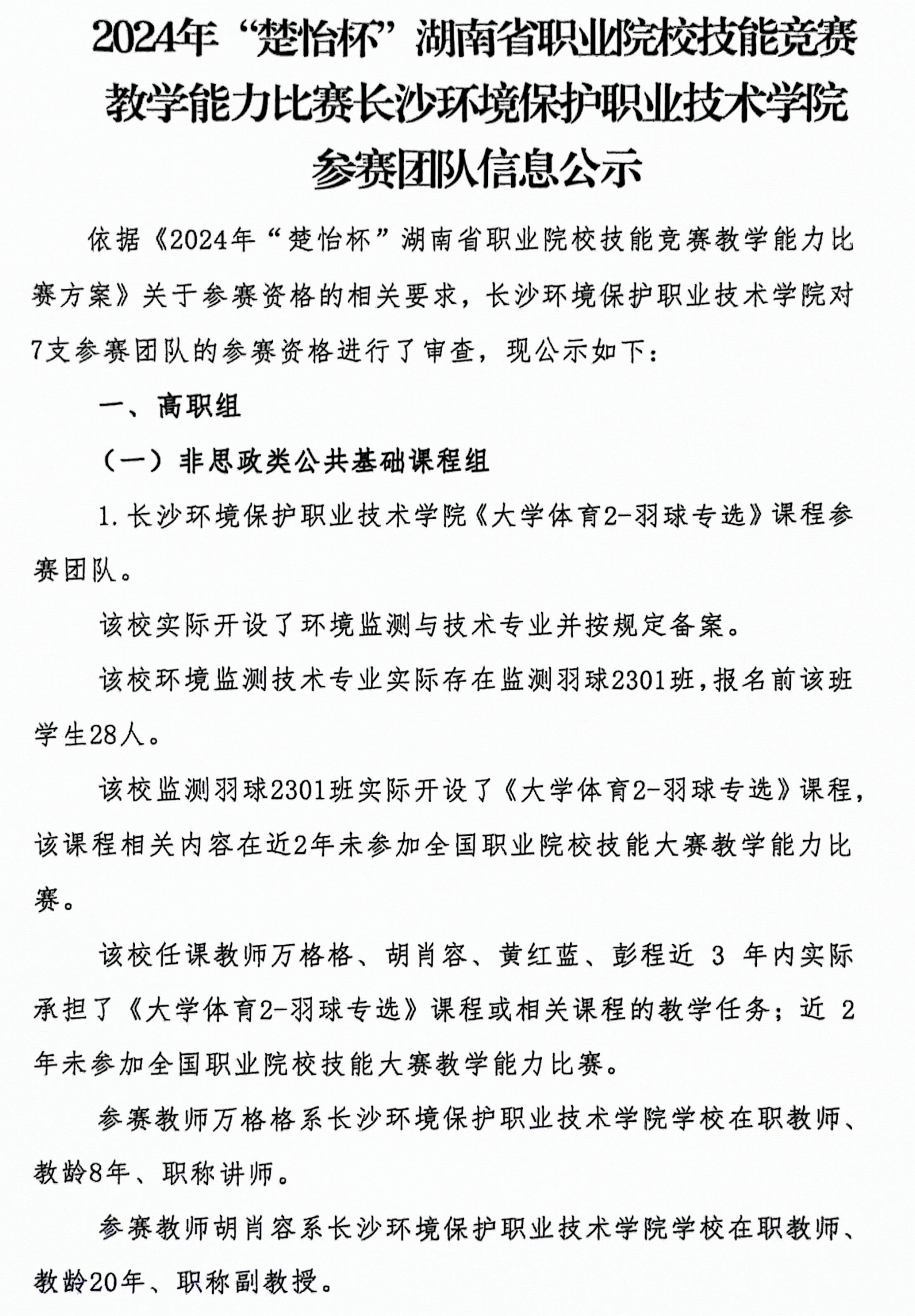 2024年“楚怡杯”湖南省职业院校技能竞赛教学能力比赛长沙环境保护职业技术学院参赛团队信息公示

依据《2024年“楚怡杯”湖南省职业院校技能竞赛教学能力比赛方案》关于参赛资格的相关要求，长沙环境保护职业技术学院对7支参赛团队的参赛资格进行了审查，现公示如下：

一、高职组

（一）非思政类公共基础课程组

1.长沙环境保护职业技术学院《大学体育2-羽球专选》课程参赛团队。

该校实际开设了环境监测与技术专业并按规定备案。

该校环境监测技术专业实际存在监测羽球2301班，报名前该班学生28人。

该校监测羽球2301班实际开设了《大学体育2-羽球专选》课程，该课程相关内容在近2年未参加全国职业院校技能大赛教学能力比赛。

该校任课教师万格格、胡肖容、黄红蓝、彭程近 3 年内实际承担了《大学体育2-羽球专选》课程或相关课程的教学任务；近 2 年未参加全国职业院校技能大赛教学能力比赛。

参赛教师万格格系长沙环境保护职业技术学院学校在职教师、教龄8年、职称讲师。

参赛教师胡肖容系长沙环境保护职业技术学院学校在职教师、教龄20年、职称副教授。